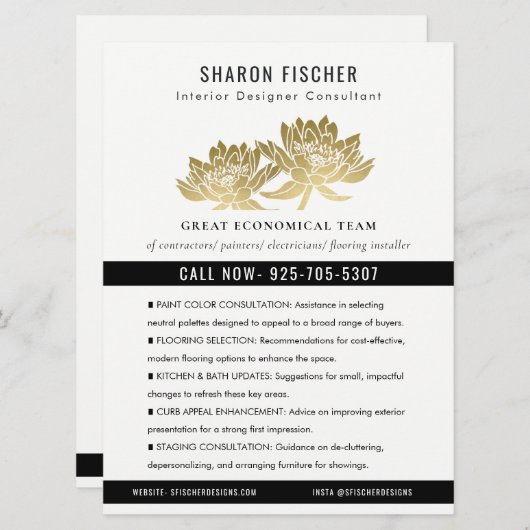 SHARON FISCHER
Interior Designer Consultant

GREAT ECONOMICAL TEAM
of contractors/ painters/ electricians/ flooring installer

CALL NOW- 925-705-5307

■ PAINT COLOR CONSULTATION: Assistance in selecting neutral palettes designed to appeal to a broad range of buyers.
■ FLOORING SELECTION: Recommendations for cost-effective, modern flooring options to enhance the space.
■ KITCHEN & BATH UPDATES: Suggestions for small, impactful changes to refresh these key areas.
■ CURB APPEAL ENHANCEMENT: Advice on improving exterior presentation for a strong first impression.
■ STAGING CONSULTATION: Guidance on de-cluttering, depersonalizing, and arranging furniture for showings.

WEBSITE- SFISCHERDESIGNS.COM
INSTA @SFISCHERDESIGNS